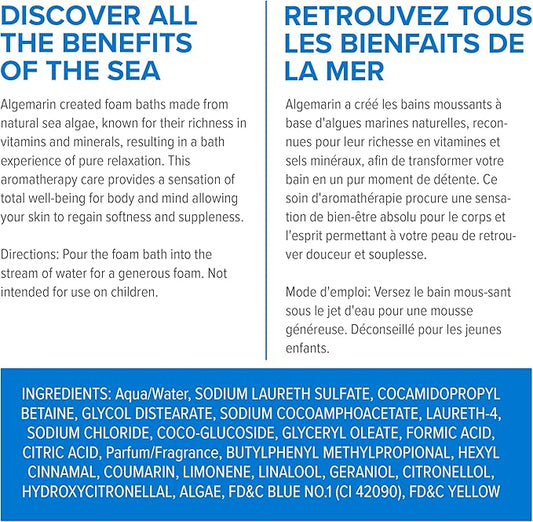 DISCOVER ALL THE BENEFITS OF THE SEA

Algemarin created foam baths made from natural sea algae, known for their richness in vitamins and minerals, resulting in a bath experience of pure relaxation. This aromatherapy care provides a sensation of total well-being for body and mind allowing your skin to regain softness and suppleness.

Directions: Pour the foam bath into the stream of water for a generous foam. Not intended for use on children.

RETROUVEZ TOUS LES BIENFAITS DE LA MER

Algemarin a créé les bains moussants à base d'algues marines naturelles, reconnues pour leur richesse en vitamines et sels minéraux, afin de transformer votre bain en un pur moment de détente. Ce soin d'aromathérapie procure une sensation de bien-être absolu pour le corps et l'esprit permettant à votre peau de retrouver douceur et souplesse.

Mode d'emploi: Versez le bain mous-sant sous le jet d'eau pour une mousse généreuse. Déconseillé pour les jeunes enfants.

INGREDIENTS: Aqua/Water, SODIUM LAURETH SULFATE, COCAMIDOPROPYL BETAINE, GLYCOL DISTEARATE, SODIUM COCOAMPHOACETATE, LAURETH-4, SODIUM CHLORIDE, COCO-GLUCOSIDE, GLYCERYL OLEATE, FORMIC ACID, CITRIC ACID, Parfum/Fragrance, BUTYLPHENYL METHYLPROPIONAL, HEXYL CINNAMAL, COUMARIN, LIMONENE, LINALOOL, GERANIOL, CITRONELLOL, HYDROXYCITRONELLAL, ALGAE, FD&C BLUE NO.1 (CI 42090), FD&C YELLOW